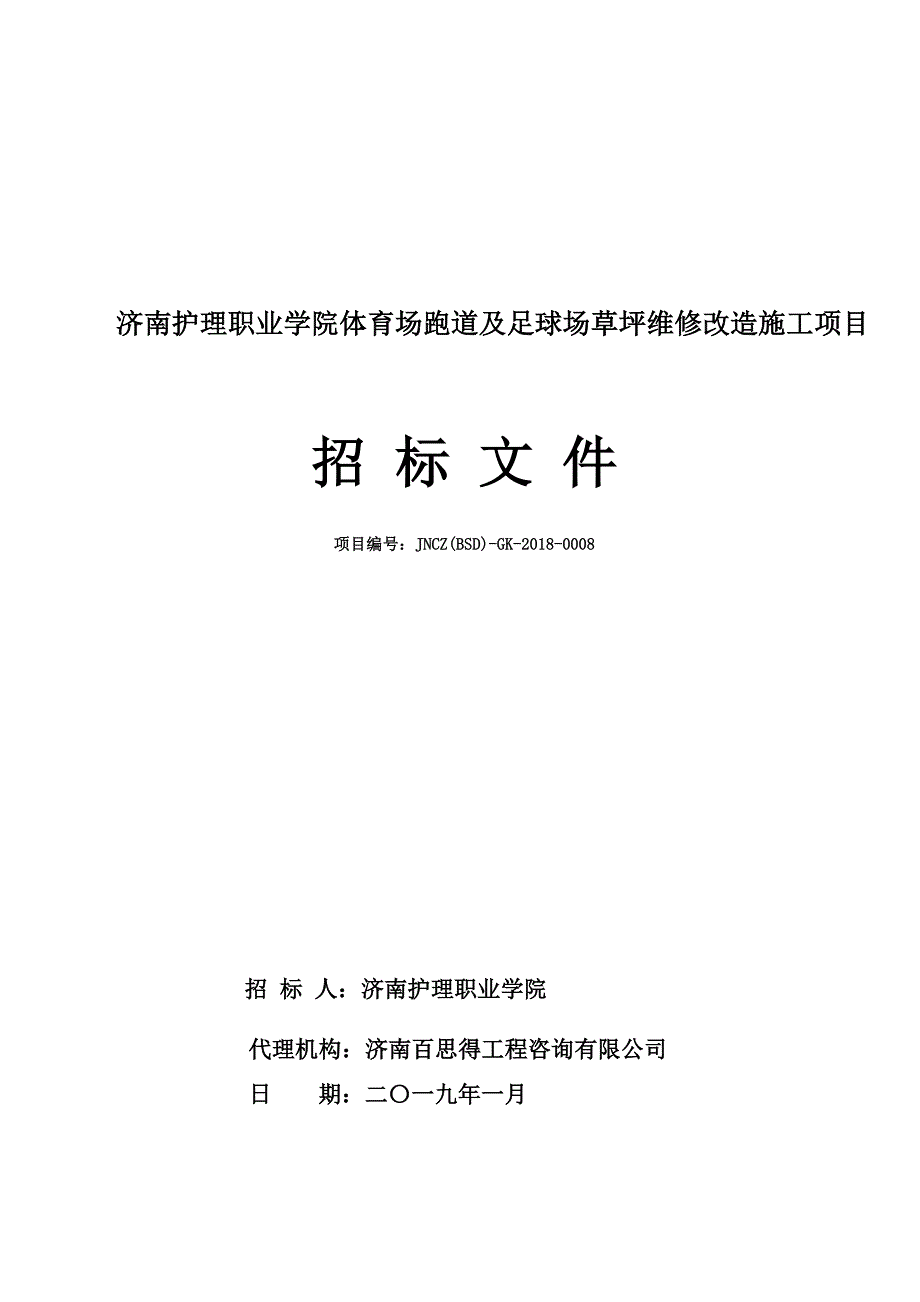 济南护理职业学院体育场跑道及足球场草坪维修改造施工项目

招 标 文 件

项目编号：JNCZ(BSD)-GK-2018-0008

招 标 人：济南护理职业学院

代理机构：济南百思得工程咨询有限公司

日 期：二〇一九年一月